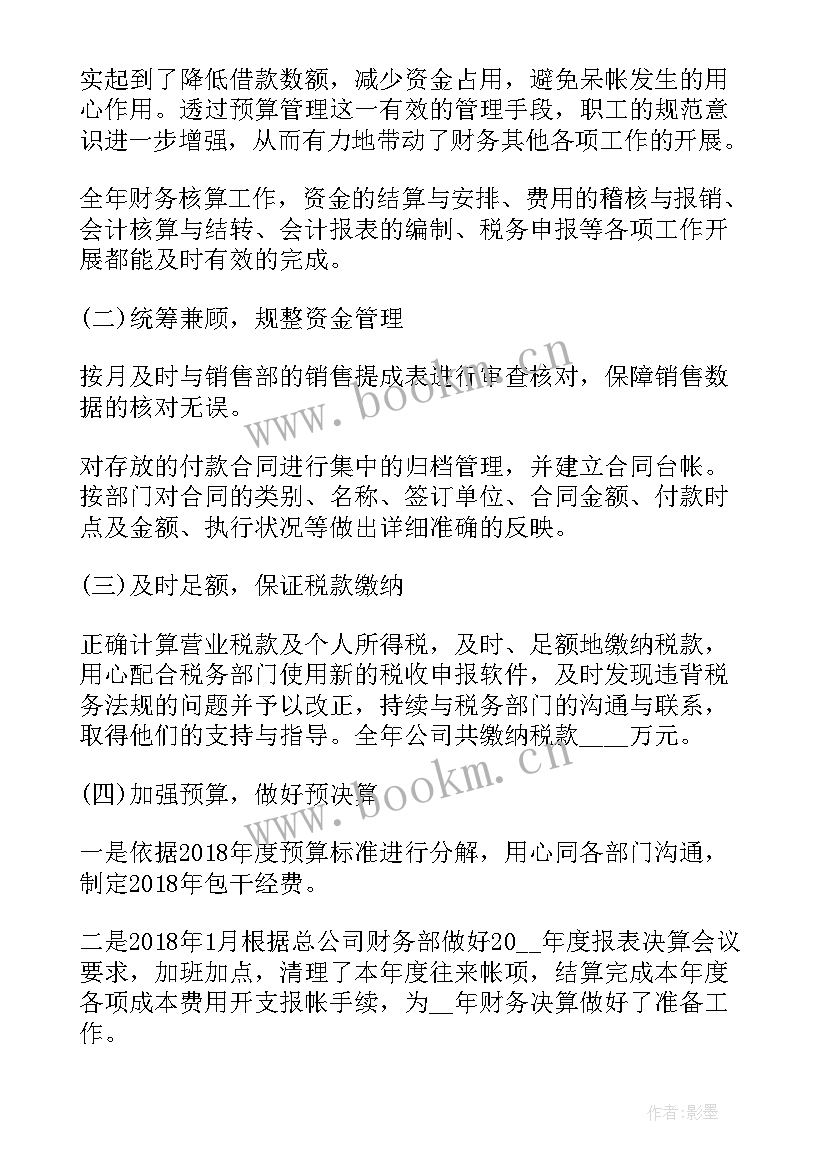 实起到了降低借款数额，减少资金占用，避免呆帐发生的用心作用。透过预算管理这一有效的管理手段，职工的规范意识进一步增强，从而有力地带动了财务其他各项工作的开展。

全年财务核算工作，资金的结算与安排、费用的稽核与报销、会计核算与结转、会计报表的编制、税务申报等各项工作开展都能及时有效的完成。

(二)统筹兼顾，规整资金管理

按月及时与销售部的销售提成表进行审查核对，保障销售数据的核对无误。

对存放的付款合同进行集中的归档管理，并建立合同台帐。按部门对合同的类别、名称、签订单位、合同金额、付款时点及金额、执行状况等做出详细准确的反映。

(三)及时足额，保证税款缴纳

正确计算营业税款及个人所得税，及时、足额地缴纳税款，用心配合税务部门使用新的税收申报软件，及时发现违背税务法规的问题并予以改正，持续与税务部门的沟通与联系，取得他们的支持与指导。全年公司共缴纳税款____万元。

(四)加强预算，做好预决算

一是依据2018年度预算标准进行分解，用心同各部门沟通，制定2018年包干经费。

二是2018年1月根据总公司财务部做好20__年度报表决算会议要求，加班加点，清理了本年度往来帐项，结算完成本年度各项成本费用开支报帐手续，为__年财务决算做好了准备工作。

www.bookm.cn

www.bookm.cn

作者:影墨